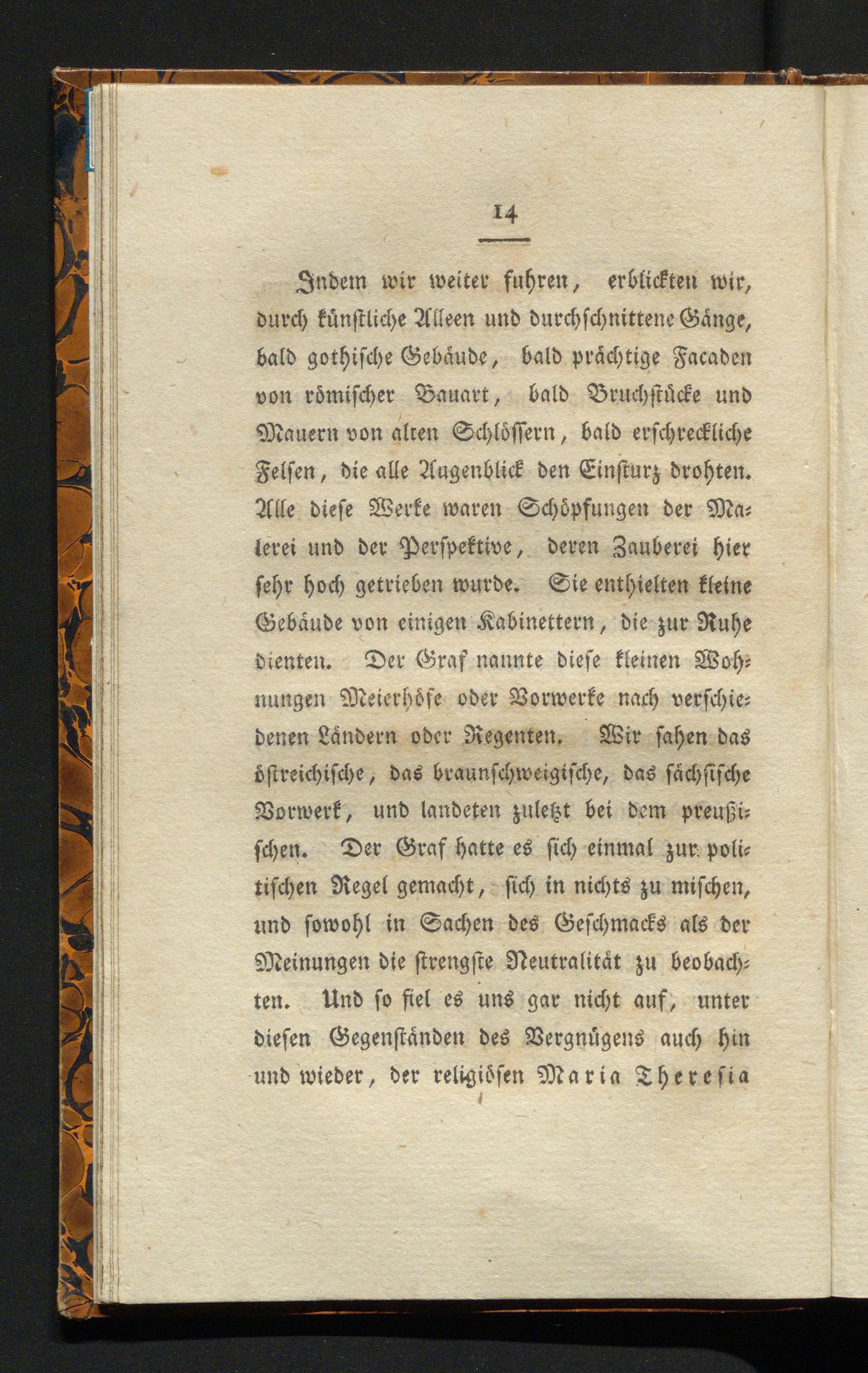 14

Indem wir weiter fuhren, erblickten wir, durch künstliche Alleen und durchschnittene Gänge, bald gothische Gebäude, bald prächtige Facaden von römischer Bauart, bald Bruchstücke und Mauern von alten Schlössern, bald erschreckliche Felsen, die alle Augenblick den Einsturz drohten. Alle diese Werke waren Schöpfungen der Malerei und der Perspektive, deren Zauberei hier sehr hoch getrieben wurde. Sie enthielten kleine Gebäude von einigen Kabinettern, die zur Ruhe dienten. Der Graf nannte diese kleinen Wohnungen Meierhöfe oder Vorwerke nach verschiedenen Ländern oder Regenten. Wir sahen das östreichische, das braunschweigische, das sächsische Vorwerk, und landeten zuletzt bei dem preußischen. Der Graf hatte es sich einmal zur politischen Regel gemacht, sich in nichts zu mischen, und sowohl in Sachen des Geschmacks als der Meinungen die strengste Neutralität zu beobachten. Und so fiel es uns gar nicht auf, unter diesen Gegenständen des Vergnügens auch hin und wieder, der religiösen Maria Theresia